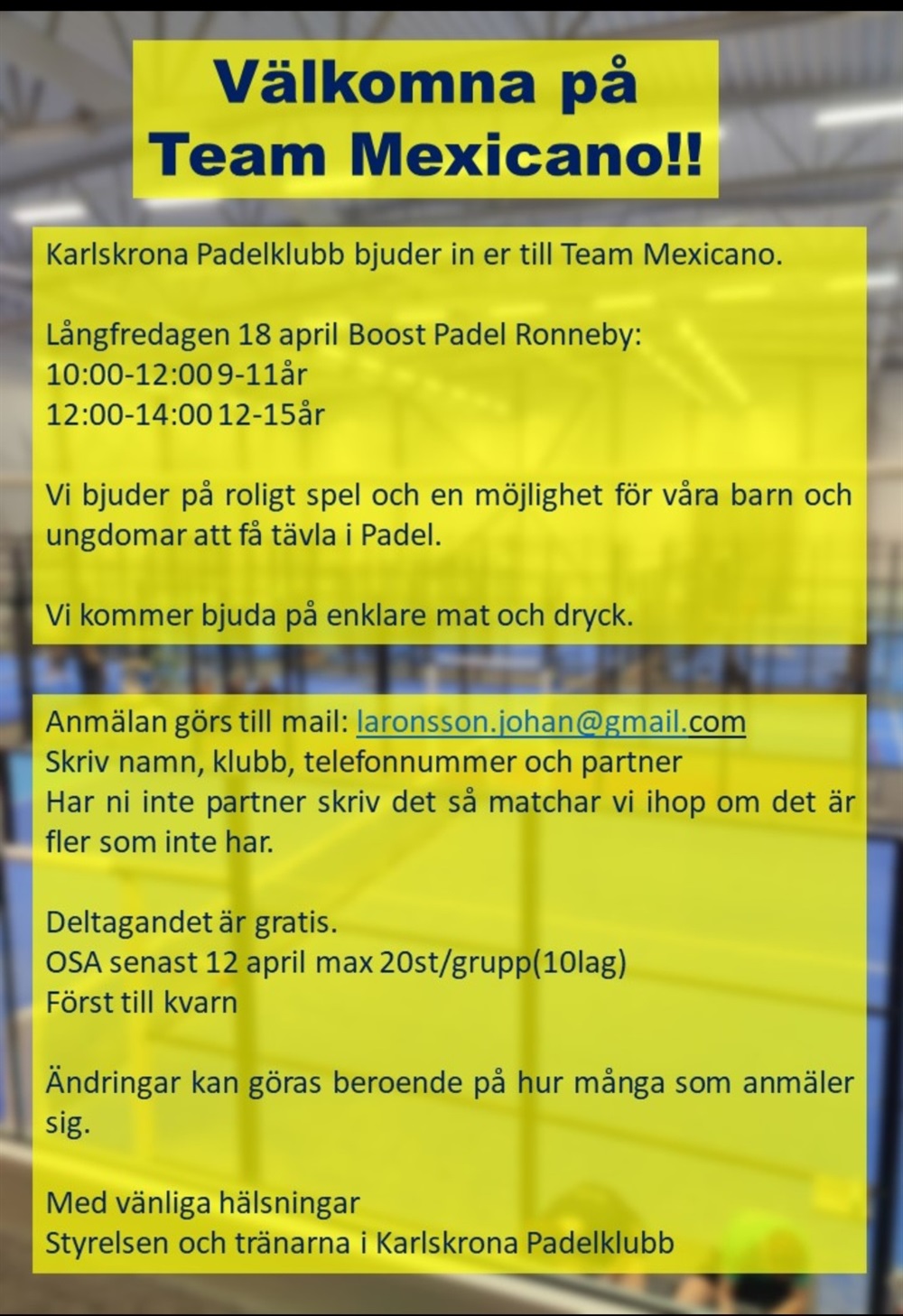 Välkomna på Team Mexicano!!

Karlskrona Padelklubb bjuder in er till Team Mexicano.

Långfredagen 18 april Boost Padel Ronneby:
10:00-12:00 9-11år
12:00-14:00 12-15år

Vi bjuder på roligt spel och en möjlighet för våra barn och ungdomar att få tävla i Padel.

Vi kommer bjuda på enklare mat och dryck.

Anmälan görs till mail: laronsson.johan@gmail.com
Skriv namn, klubb, telefonnummer och partner
Har ni inte partner skriv det så matchar vi ihop om det är fler som inte har.

Deltagandet är gratis.
OSA senast 12 april max 20st/grupp(10lag)
Först till kvarn

Ändringar kan göras beroende på hur många som anmäler sig.

Med vänliga hälsningar
Styrelsen och tränarna i Karlskrona Padelklubb